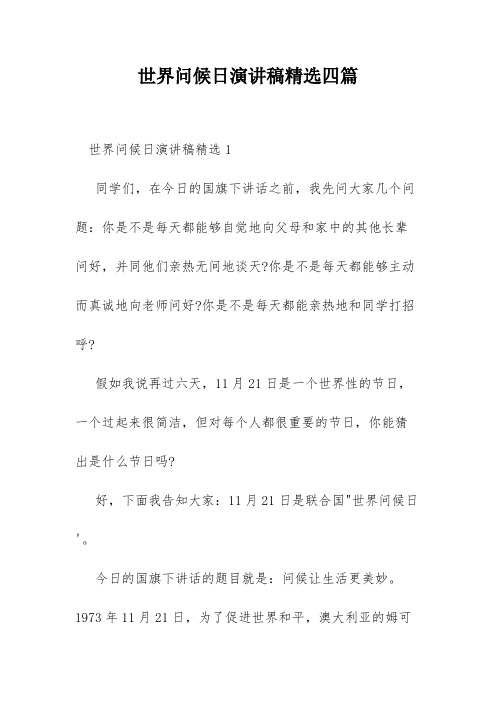 世界问候日演讲稿精选四篇

世界问候日演讲稿精选 1

同学们，在今日的国旗下讲话之前，我先问大家几个问题：你是不是每天都能够自觉地向父母和家中的其他长辈问好，并同他们亲热无间地谈天?你是不是每天都能够主动而真诚地向老师问好?你是不是每天都能亲热地和同学打招呼?

假如我说再过六天，11 月 21 日是一个世界性的节日，一个过起来很简洁，但对每个人都很重要的节日，你能猜出是什么节日吗?

好，下面我告知大家：11 月 21 日是联合国"世界问候日'。

今日的国旗下讲话的题目就是：问候让生活更美妙。

1973 年 11 月 21 日，为了促进世界和平，澳大利亚的姆可